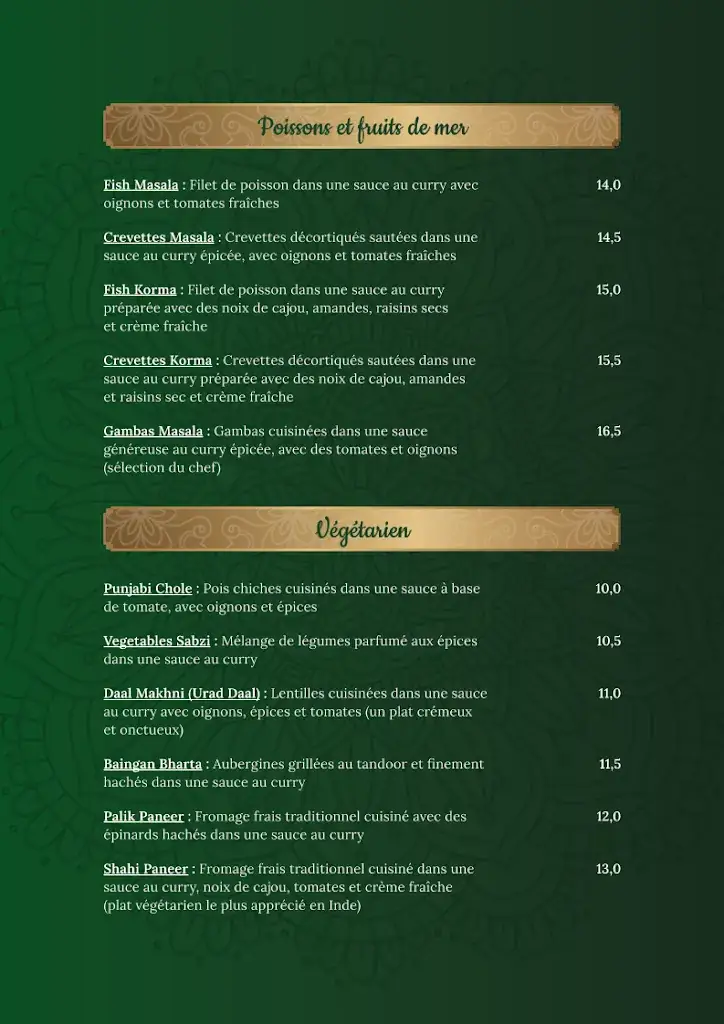 Poissons et fruits de mer

Fish Masala : Filet de poisson dans une sauce au curry avec oignons et tomates fraîches 14,0

Crevettes Masala : Crevettes décortiqués sautées dans une sauce au curry épicée, avec oignons et tomates fraîches 14,5

Fish Korma : Filet de poisson dans une sauce au curry préparée avec des noix de cajou, amandes, raisins secs et crème fraîche 15,0

Crevettes Korma : Crevettes décortiqués sautées dans une sauce au curry préparée avec des noix de cajou, amandes et raisins sec et crème fraîche 15,5

Gambas Masala : Gambas cuisinées dans une sauce généreuse au curry épicée, avec des tomates et oignons (sélection du chef) 16,5

Végétarien

Punjabi Chole : Pois chiches cuisinés dans une sauce à base de tomate, avec oignons et épices 10,0

Vegetables Sabzi : Mélange de légumes parfumé aux épices dans une sauce au curry 10,5

Daal Makhni (Urad Daal) : Lentilles cuisinées dans une sauce au curry avec oignons, épices et tomates (un plat crémeux et onctueux) 11,0

Baingan Bharta : Aubergines grillées au tandoor et finement hachés dans une sauce au curry 11,5

Palik Paneer : Fromage frais traditionnel cuisiné avec des épinards hachés dans une sauce au curry 12,0

Shahi Paneer : Fromage frais traditionnel cuisiné dans une sauce au curry, noix de cajou, tomates et crème fraîche (plat végétarien le plus apprécié en Inde) 13,0